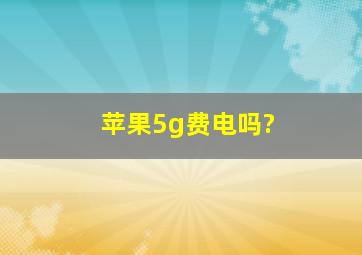 苹果5g费电吗?